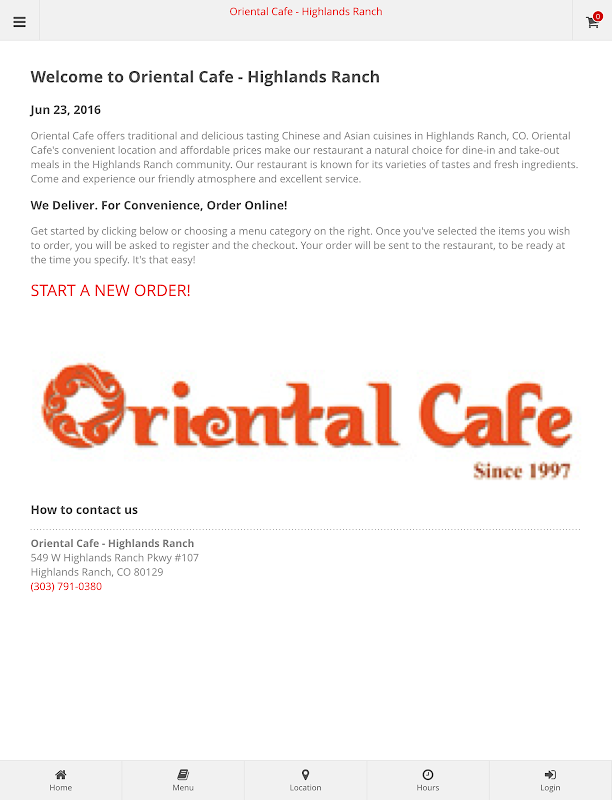 Oriental Cafe - Highlands Ranch

0

Welcome to Oriental Cafe - Highlands Ranch

Jun 23, 2016

Oriental Cafe offers traditional and delicious tasting Chinese and Asian cuisines in Highlands Ranch, CO. Oriental Cafe's convenient location and affordable prices make our restaurant a natural choice for dine-in and take-out meals in the Highlands Ranch community. Our restaurant is known for its varieties of tastes and fresh ingredients. Come and experience our friendly atmosphere and excellent service.

We Deliver. For Convenience, Order Online!

Get started by clicking below or choosing a menu category on the right. Once you've selected the items you wish to order, you will be asked to register and the checkout. Your order will be sent to the restaurant, to be ready at the time you specify. It's that easy!

START A NEW ORDER!

Oriental Cafe

Since 1997

How to contact us

Oriental Cafe - Highlands Ranch
549 W Highlands Ranch Pkwy #107
Highlands Ranch, CO 80129
(303) 791-0380

Home Menu Location Hours Login